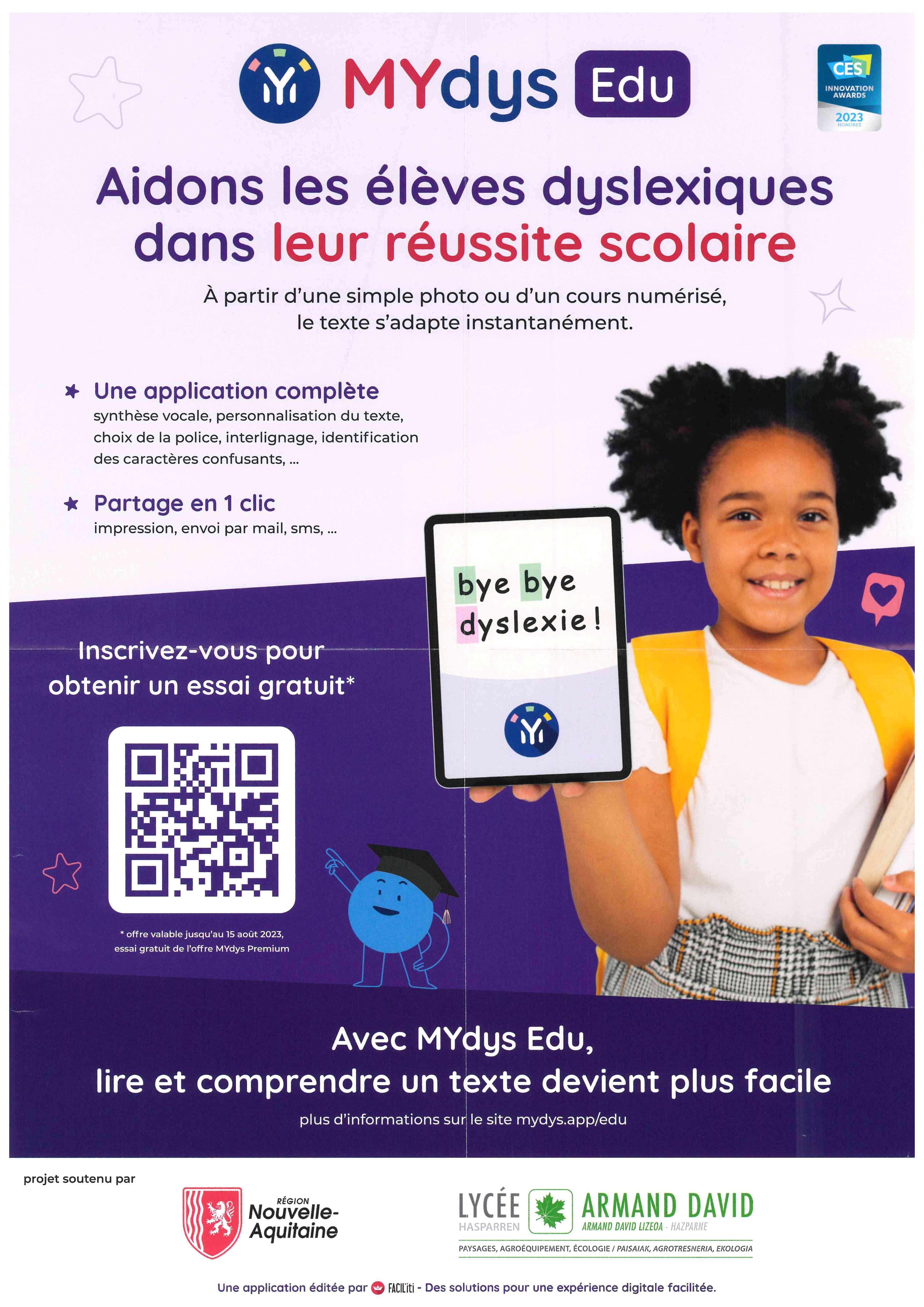 MYdys Edu

CES INNOVATION AWARDS 2023 HONOREE

Aidons les élèves dyslexiques dans leur réussite scolaire

À partir d'une simple photo ou d'un cours numérisé, le texte s'adapte instantanément.

Une application complète
synthèse vocale, personnalisation du texte, choix de la police, interlignage, identification des caractères confusants, ...

Partage en 1 clic
impression, envoi par mail, sms, ...

bye bye dyslexie !

Inscrivez-vous pour obtenir un essai gratuit*

* offre valable jusqu'au 15 août 2023, essai gratuit de l'offre MYdys Premium

Avec MYdys Edu,
lire et comprendre un texte devient plus facile

plus d'informations sur le site mydys.app/edu

projet soutenu par

RÉGION Nouvelle-Aquitaine

LYCÉE HASPARREN ARMAND DAVID
ARMAND DAVID LIZEOA - HAZPARNE
PAYSAGES, AGROÉQUIPEMENT, ÉCOLOGIE / PAISAIAK, AGROTRESNERIA, EKOLOGIA

Une application éditée par FACIL'iti - Des solutions pour une expérience digitale facilitée.